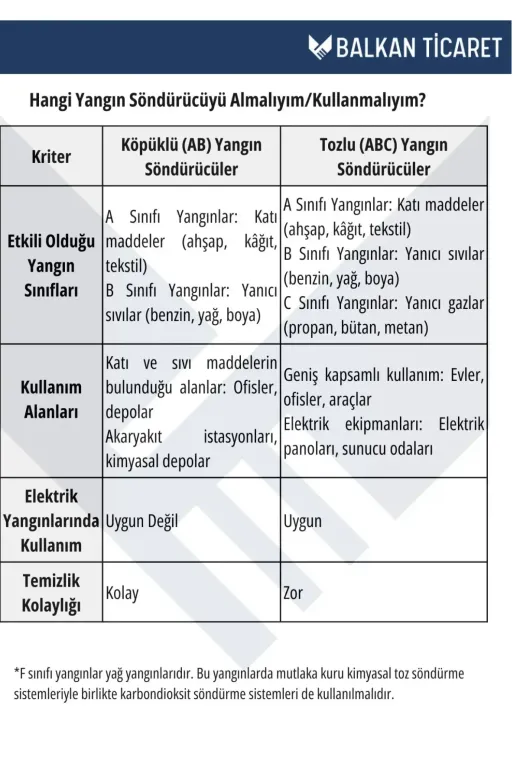 BALKAN TİCARET

Hangi Yangın Söndürücüyü Almalıyım/Kullanmalıyım?

| Kriter | Köpüklü (AB) Yangın Söndürücüler | Tozlu (ABC) Yangın Söndürücüler |
|---|---|---|
| Etkili Olduğu Yangın Sınıfları | A Sınıfı Yangınlar: Katı maddeler (ahşap, kâğıt, tekstil) B Sınıfı Yangınlar: Yanıcı sıvılar (benzin, yağ, boya) | A Sınıfı Yangınlar: Katı maddeler (ahşap, kâğıt, tekstil) B Sınıfı Yangınlar: Yanıcı sıvılar (benzin, yağ, boya) C Sınıfı Yangınlar: Yanıcı gazlar (propan, bütan, metan) |
| Kullanım Alanları | Katı ve sıvı maddelerin bulunduğu alanlar: Ofisler, depolar Akaryakıt istasyonları, kimyasal depolar | Geniş kapsamlı kullanım: Evler, ofisler, araçlar Elektrik ekipmanları: Elektrik panoları, sunucu odaları |
| Elektrik Yangınlarında Kullanım | Uygun Değil | Uygun |
| Temizlik Kolaylığı | Kolay | Zor |

*F sınıfı yangınlar yağ yangınlarıdır. Bu yangınlarda mutlaka kuru kimyasal toz söndürme sistemleriyle birlikte karbondioksit söndürme sistemleri de kullanılmalıdır.